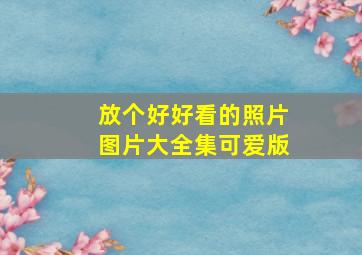 放个好好看的照片图片大全集可爱版